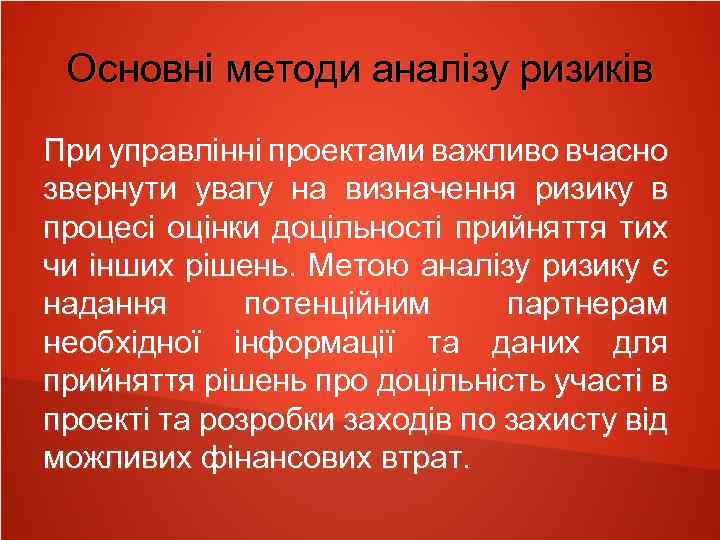 Основні методи аналізу ризиків

При управлінні проектами важливо вчасно звернути увагу на визначення ризику в процесі оцінки доцільності прийняття тих чи інших рішень. Метою аналізу ризику є надання потенційним партнерам необхідної інформації та даних для прийняття рішень про доцільність участі в проекті та розробки заходів по захисту від можливих фінансових втрат.